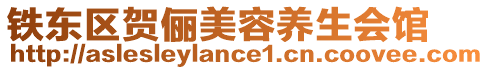 铁东区贺俪美容养生会馆
http://aslesleylance1.cn.coovee.com